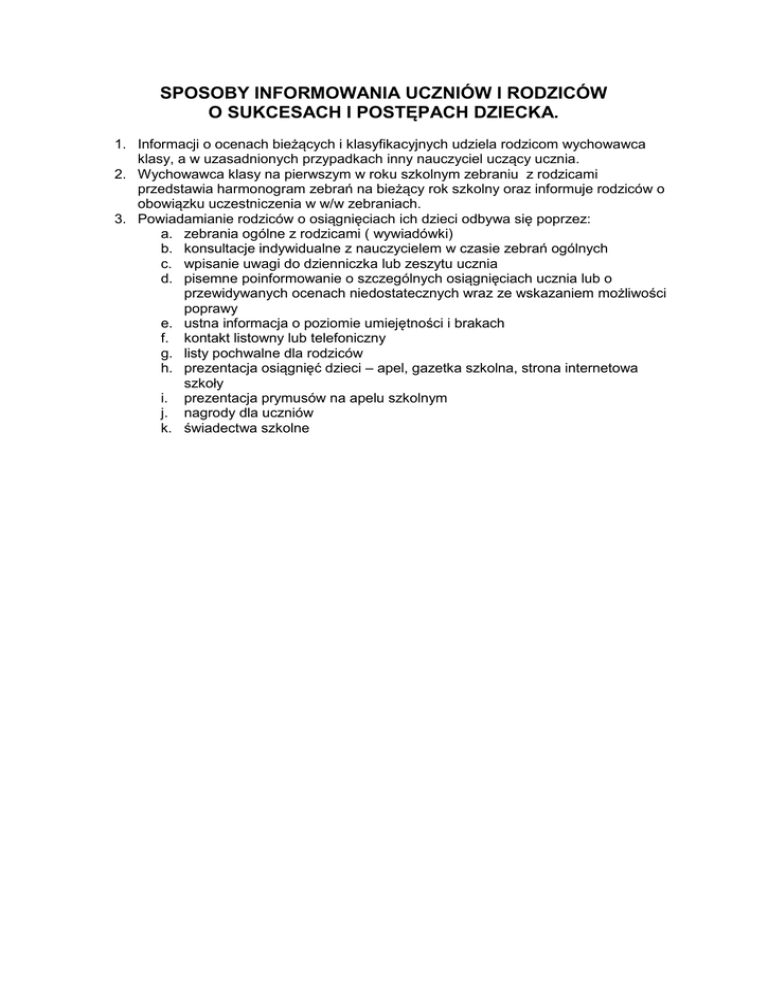 SPOSOBY INFORMOWANIA UCZNIÓW I RODZICÓW
O SUKCESACH I POSTĘPACH DZIECKA.

1. Informacji o ocenach bieżących i klasyfikacyjnych udziela rodzicom wychowawca klasy, a w uzasadnionych przypadkach inny nauczyciel uczący ucznia.
2. Wychowawca klasy na pierwszym w roku szkolnym zebraniu z rodzicami przedstawia harmonogram zebrań na bieżący rok szkolny oraz informuje rodziców o obowiązku uczestniczenia w w/w zebraniach.
3. Powiadamianie rodziców o osiągnięciach ich dzieci odbywa się poprzez:
a. zebrania ogólne z rodzicami ( wywiadówki)
b. konsultacje indywidualne z nauczycielem w czasie zebrań ogólnych
c. wpisanie uwagi do dzienniczka lub zeszytu ucznia
d. pisemne poinformowanie o szczególnych osiągnięciach ucznia lub o przewidywanych ocenach niedostatecznych wraz ze wskazaniem możliwości poprawy
e. ustna informacja o poziomie umiejętności i brakach
f. kontakt listowny lub telefoniczny
g. listy pochwalne dla rodziców
h. prezentacja osiągnięć dzieci – apel, gazetka szkolna, strona internetowa szkoły
i. prezentacja prymusów na apelu szkolnym
j. nagrody dla uczniów
k. świadectwa szkolne